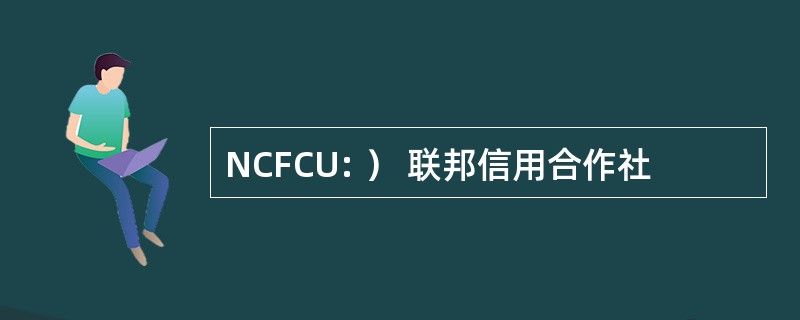 NCFCU: ） 联邦信用合作社